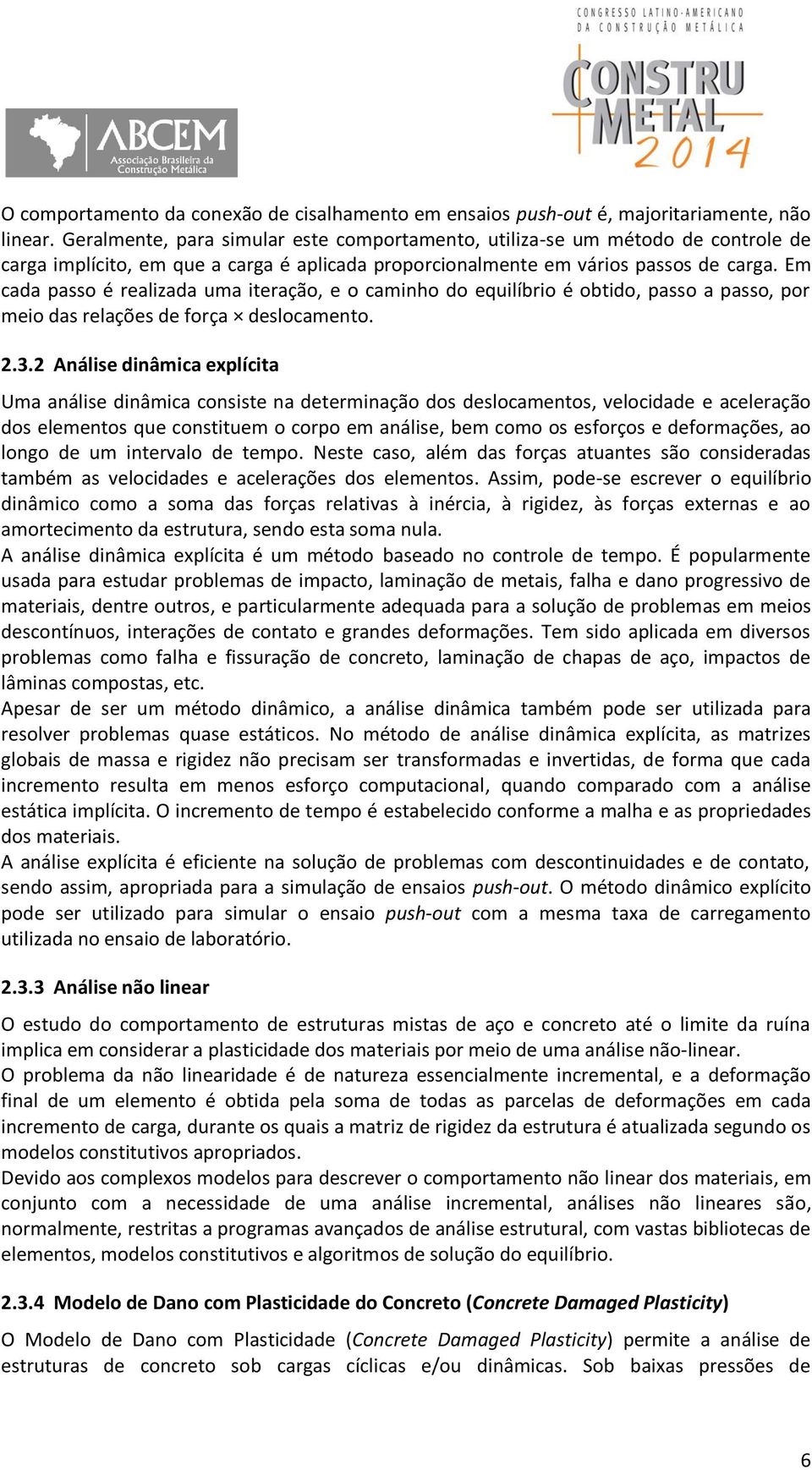 ABCEM
Associação Brasileira da Construção Metálica

CONGRESSO LATINO-AMERICANO DA CONSTRUÇÃO METÁLICA
CONSTRU METAL 2014

O comportamento da conexão de cisalhamento em ensaios push-out é, majoritariamente, não linear. Geralmente, para simular este comportamento, utiliza-se um método de controle de carga implícito, em que a carga é aplicada proporcionalmente em vários passos de carga. Em cada passo é realizada uma iteração, e o caminho do equilíbrio é obtido, passo a passo, por meio das relações de força × deslocamento.

2.3.2 Análise dinâmica explícita

Uma análise dinâmica consiste na determinação dos deslocamentos, velocidade e aceleração dos elementos que constituem o corpo em análise, bem como os esforços e deformações, ao longo de um intervalo de tempo. Neste caso, além das forças atuantes são consideradas também as velocidades e acelerações dos elementos. Assim, pode-se escrever o equilíbrio dinâmico como a soma das forças relativas à inércia, à rigidez, às forças externas e ao amortecimento da estrutura, sendo esta soma nula.
A análise dinâmica explícita é um método baseado no controle de tempo. É popularmente usada para estudar problemas de impacto, laminação de metais, falha e dano progressivo de materiais, dentre outros, e particularmente adequada para a solução de problemas em meios descontínuos, interações de contato e grandes deformações. Tem sido aplicada em diversos problemas como falha e fissuração de concreto, laminação de chapas de aço, impactos de lâminas compostas, etc.
Apesar de ser um método dinâmico, a análise dinâmica também pode ser utilizada para resolver problemas quase estáticos. No método de análise dinâmica explícita, as matrizes globais de massa e rigidez não precisam ser transformadas e invertidas, de forma que cada incremento resulta em menos esforço computacional, quando comparado com a análise estática implícita. O incremento de tempo é estabelecido conforme a malha e as propriedades dos materiais.
A análise explícita é eficiente na solução de problemas com descontinuidades e de contato, sendo assim, apropriada para a simulação de ensaios push-out. O método dinâmico explícito pode ser utilizado para simular o ensaio push-out com a mesma taxa de carregamento utilizada no ensaio de laboratório.

2.3.3 Análise não linear

O estudo do comportamento de estruturas mistas de aço e concreto até o limite da ruína implica em considerar a plasticidade dos materiais por meio de uma análise não-linear.
O problema da não linearidade é de natureza essencialmente incremental, e a deformação final de um elemento é obtida pela soma de todas as parcelas de deformações em cada incremento de carga, durante os quais a matriz de rigidez da estrutura é atualizada segundo os modelos constitutivos apropriados.
Devido aos complexos modelos para descrever o comportamento não linear dos materiais, em conjunto com a necessidade de uma análise incremental, análises não lineares são, normalmente, restritas a programas avançados de análise estrutural, com vastas bibliotecas de elementos, modelos constitutivos e algoritmos de solução do equilíbrio.

2.3.4 Modelo de Dano com Plasticidade do Concreto (Concrete Damaged Plasticity)

O Modelo de Dano com Plasticidade (Concrete Damaged Plasticity) permite a análise de estruturas de concreto sob cargas cíclicas e/ou dinâmicas. Sob baixas pressões de

6